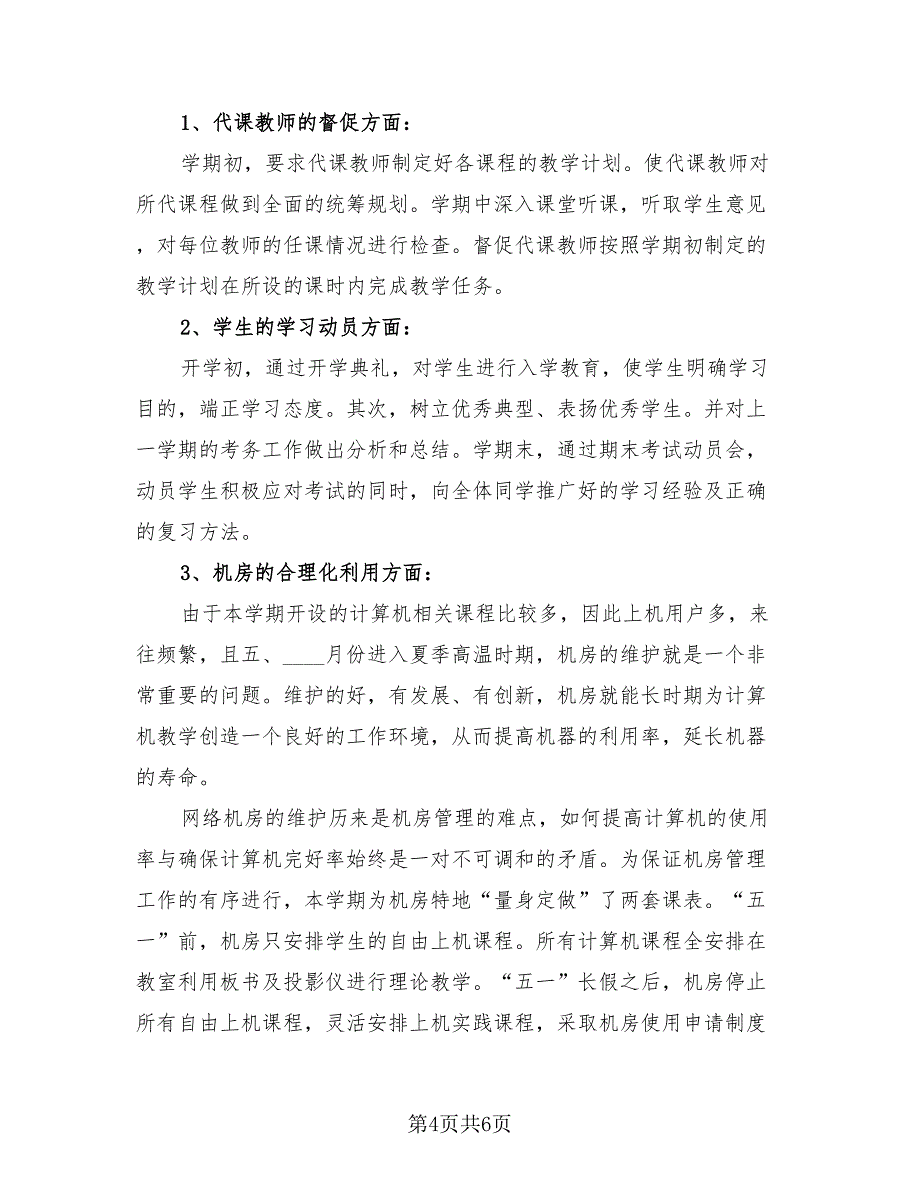 1、代课教师的督促方面：

学期初，要求代课教师制定好各课程的教学计划。使代课教师对所代课程做到全面的统筹规划。学期中深入课堂听课，听取学生意见，对每位教师的任课情况进行检查。督促代课教师按照学期初制定的教学计划在所设的课时内完成教学任务。

2、学生的学习动员方面：

开学初，通过开学典礼，对学生进行入学教育，使学生明确学习目的，端正学习态度。其次，树立优秀典型、表扬优秀学生。并对上一学期的考务工作做出分析和总结。学期末，通过期末考试动员会，动员学生积极应对考试的同时，向全体同学推广好的学习经验及正确的复习方法。

3、机房的合理化利用方面：

由于本学期开设的计算机相关课程比较多，因此上机用户多，来往频繁，且五、____月份进入夏季高温时期，机房的维护就是一个非常重要的问题。维护的好，有发展、有创新，机房就能长时期为计算机教学创造一个良好的工作环境，从而提高机器的利用率，延长机器的寿命。

网络机房的维护历来是机房管理的难点，如何提高计算机的使用率与确保计算机完好率始终是一对不可调和的矛盾。为保证机房管理工作的有序进行，本学期为机房特地“量身定做”了两套课表。“五一”前，机房只安排学生的自由上机课程。所有计算机课程全安排在教室利用板书及投影仪进行理论教学。“五一”长假之后，机房停止所有自由上机课程，灵活安排上机实践课程，采取机房使用申请制度

第4页共6页